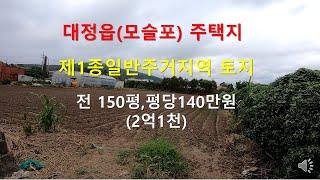 대정읍(모슬포) 주택지

제1종일반주거지역 토지

전 150평,평당140만원
(2억1천)